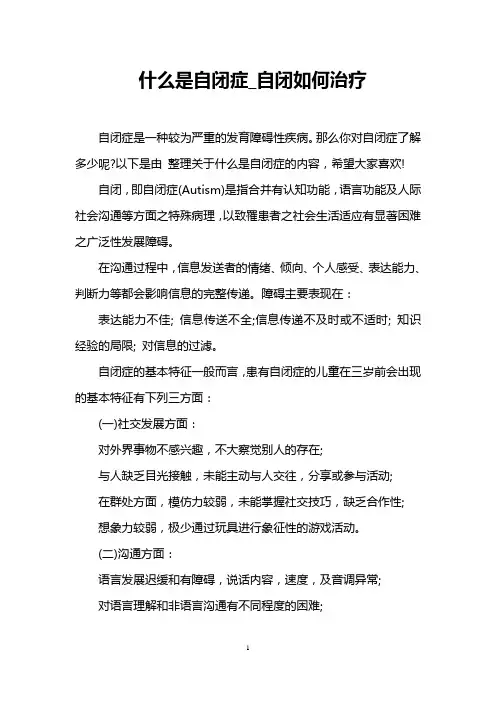 什么是自闭症_自闭如何治疗

自闭症是一种较为严重的发育障碍性疾病。那么你对自闭症了解多少呢?以下是由 整理关于什么是自闭症的内容，希望大家喜欢!

自闭，即自闭症(Autism)是指合并有认知功能，语言功能及人际社会沟通等方面之特殊病理，以致罹患者之社会生活适应有显著困难之广泛性发展障碍。

在沟通过程中，信息发送者的情绪、倾向、个人感受、表达能力、判断力等都会影响信息的完整传递。障碍主要表现在：

表达能力不佳; 信息传送不全;信息传递不及时或不适时; 知识经验的局限; 对信息的过滤。

自闭症的基本特征一般而言，患有自闭症的儿童在三岁前会出现的基本特征有下列三方面：

(一)社交发展方面：

对外界事物不感兴趣，不大察觉别人的存在;

与人缺乏目光接触，未能主动与人交往，分享或参与活动;

在群处方面，模仿力较弱，未能掌握社交技巧，缺乏合作性;

想象力较弱，极少通过玩具进行象征性的游戏活动。

(二)沟通方面：

语言发展迟缓和有障碍，说话内容，速度，及音调异常;

对语言理解和非语言沟通有不同程度的困难;

1